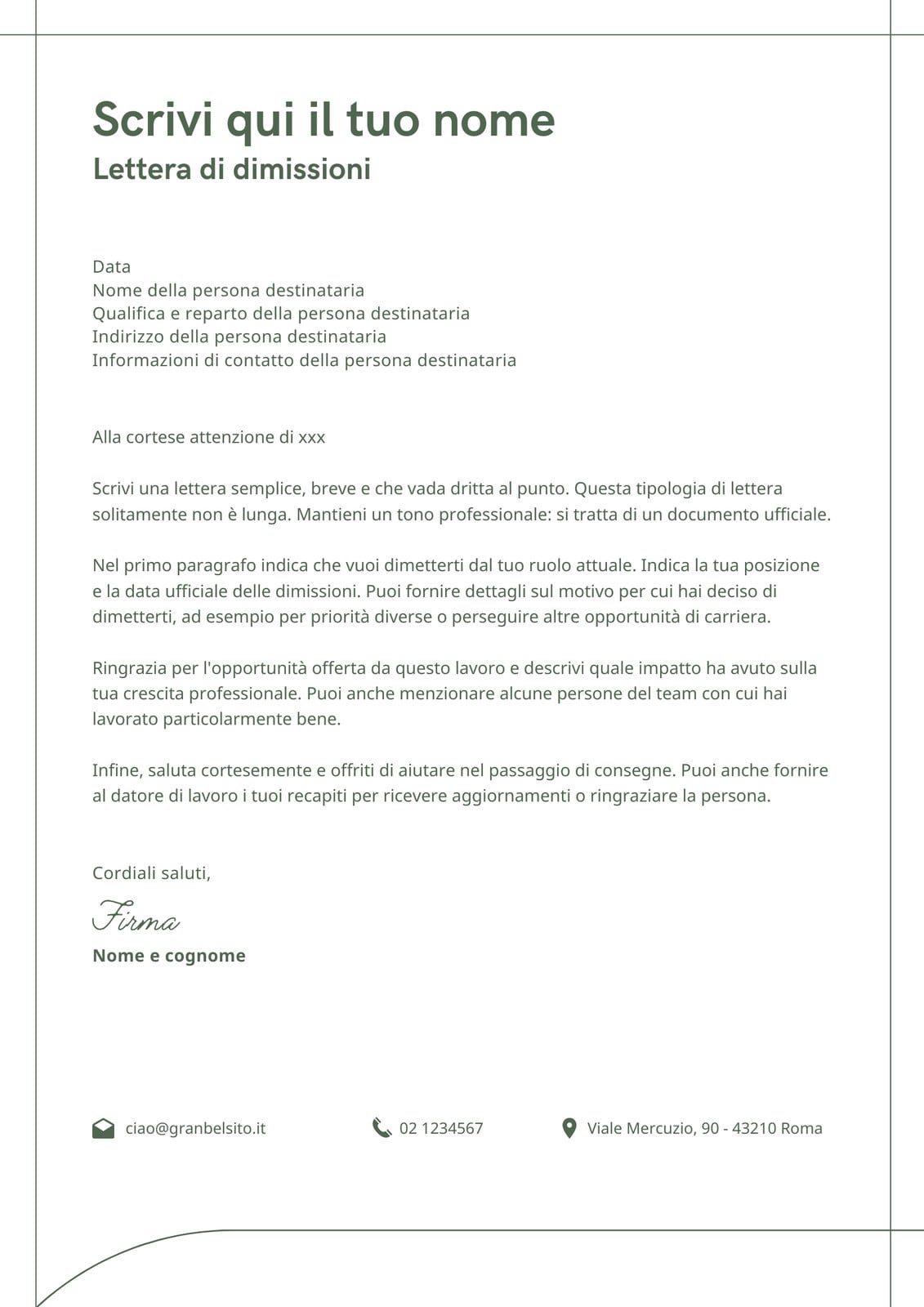 Scrivi qui il tuo nome
Lettera di dimissioni

Data
Nome della persona destinataria
Qualifica e reparto della persona destinataria
Indirizzo della persona destinataria
Informazioni di contatto della persona destinataria

Alla cortese attenzione di xxx

Scrivi una lettera semplice, breve e che vada dritta al punto. Questa tipologia di lettera solitamente non è lunga. Mantieni un tono professionale: si tratta di un documento ufficiale.

Nel primo paragrafo indica che vuoi dimetterti dal tuo ruolo attuale. Indica la tua posizione e la data ufficiale delle dimissioni. Puoi fornire dettagli sul motivo per cui hai deciso di dimetterti, ad esempio per priorità diverse o perseguire altre opportunità di carriera.

Ringrazia per l'opportunità offerta da questo lavoro e descrivi quale impatto ha avuto sulla tua crescita professionale. Puoi anche menzionare alcune persone del team con cui hai lavorato particolarmente bene.

Infine, saluta cortesemente e offriti di aiutare nel passaggio di consegne. Puoi anche fornire al datore di lavoro i tuoi recapiti per ricevere aggiornamenti o ringraziare la persona.

Cordiali saluti,
Firma
Nome e cognome

ciao@granbelsito.it
02 1234567
Viale Mercuzio, 90 - 43210 Roma